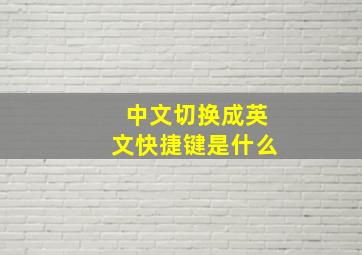 中文切换成英文快捷键是什么